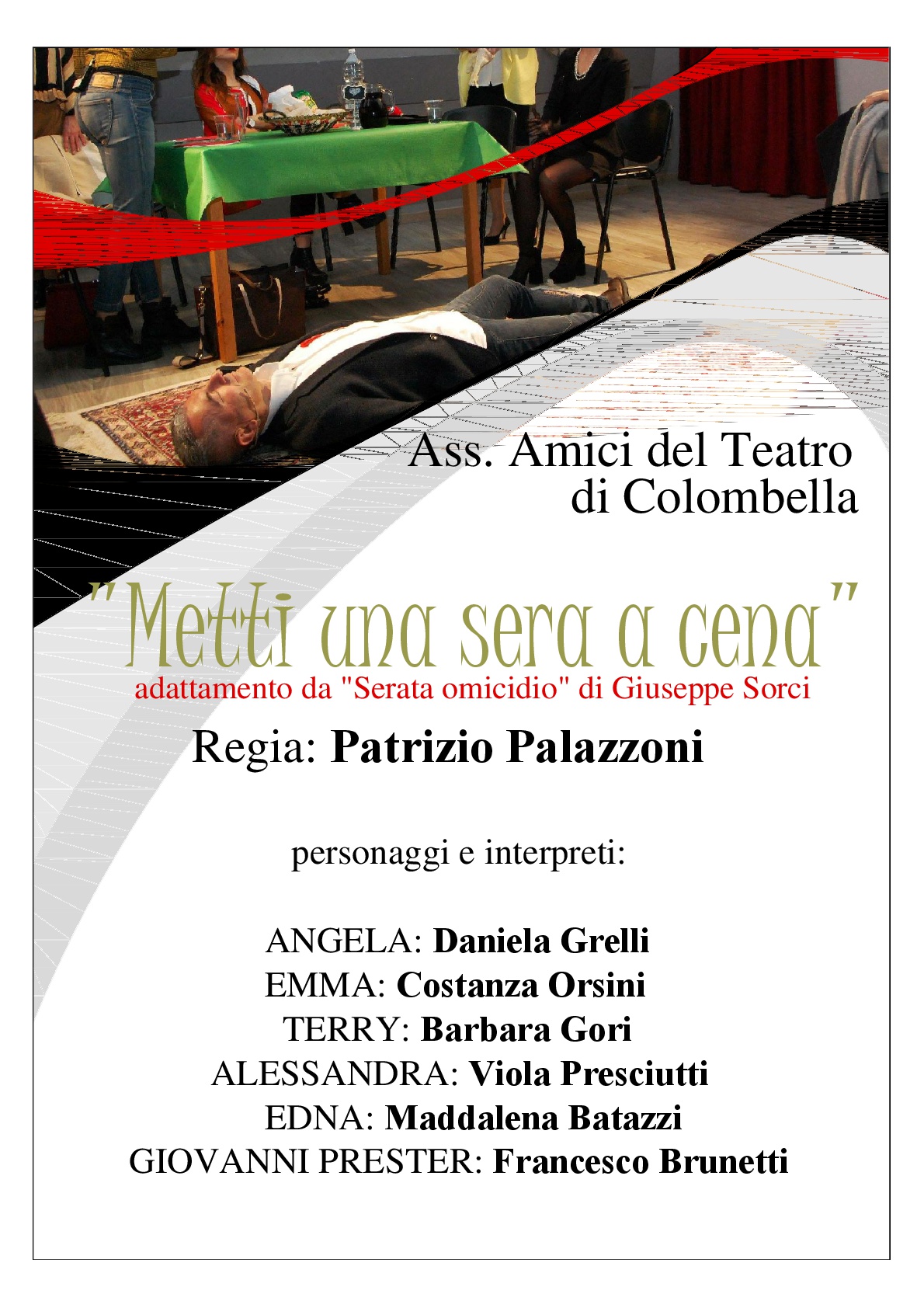 Ass. Amici del Teatro
di Colombella

"Metti una sera a cena"
adattamento da "Serata omicidio" di Giuseppe Sorci

Regia: Patrizio Palazzoni

personaggi e interpreti:

ANGELA: Daniela Grelli
EMMA: Costanza Orsini
TERRY: Barbara Gori
ALESSANDRA: Viola Presciutti
EDNA: Maddalena Batazzi
GIOVANNI PRESTER: Francesco Brunetti